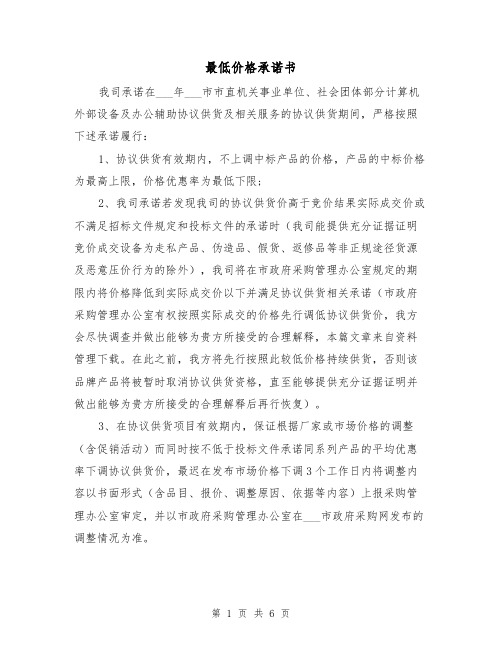 最低价格承诺书

我司承诺在___年___市市直机关事业单位、社会团体部分计算机外部设备及办公辅助协议供货及相关服务的协议供货期间，严格按照下述承诺履行：

1、协议供货有效期内，不上调中标产品的价格，产品的中标价格为最高上限，价格优惠率为最低下限；

2、我司承诺若发现我司的协议供货价高于竞价结果实际成交价或不满足招标文件规定和投标文件的承诺时（我司能提供充分证据证明竞价成交设备为走私产品、伪造品、假货、返修品等非正规途径货源及恶意压价行为的除外），我司将在市政府采购管理办公室规定的期限内将价格降低到实际成交价以下并满足协议供货相关承诺（市政府采购管理办公室有权按照实际成交的价格先行调低协议供货价，我方会尽快调查并做出能够为贵方所接受的合理解释，本篇文章来自资料管理下载。在此之前，我方将先行按照此较低价格持续供货，否则该品牌产品将被暂时取消协议供货资格，直至能够提供充分证据证明并做出能够为贵方所接受的合理解释后再行恢复）。

3、在协议供货项目有效期内，保证根据厂家或市场价格的调整（含促销活动）而同时按不低于投标文件承诺同系列产品的平均优惠率下调协议供货价，最迟在发布市场价格下调3个工作日内将调整内容以书面形式（含品目、报价、调整原因、依据等内容）上报采购管理办公室审定，并以市政府采购管理办公室在___市政府采购网发布的调整情况为准。

第 1 页 共 6 页